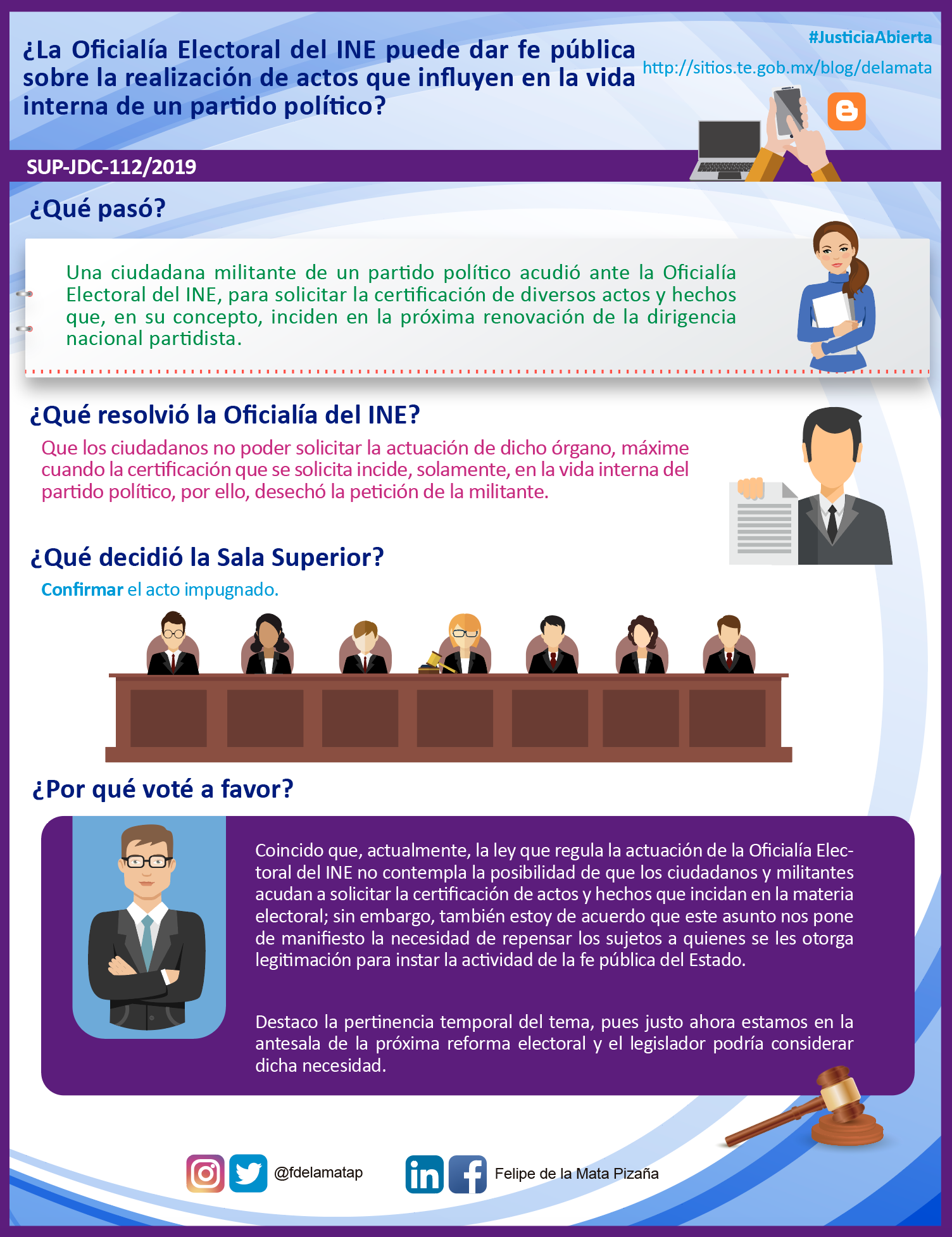 ¿La Oficialía Electoral del INE puede dar fe pública sobre la realización de actos que influyen en la vida interna de un partido político?

#JusticiaAbierta
http://sitios.te.gob.mx/blog/delamata

SUP-JDC-112/2019

¿Qué pasó?

Una ciudadana militante de un partido político acudió ante la Oficialía Electoral del INE, para solicitar la certificación de diversos actos y hechos que, en su concepto, inciden en la próxima renovación de la dirigencia nacional partidista.

¿Qué resolvió la Oficialía del INE?

Que los ciudadanos no poder solicitar la actuación de dicho órgano, máxime cuando la certificación que se solicita incide, solamente, en la vida interna del partido político, por ello, desechó la petición de la militante.

¿Qué decidió la Sala Superior?

Confirmar el acto impugnado.

¿Por qué voté a favor?

Coincido que, actualmente, la ley que regula la actuación de la Oficialía Electoral del INE no contempla la posibilidad de que los ciudadanos y militantes acudan a solicitar la certificación de actos y hechos que incidan en la materia electoral; sin embargo, también estoy de acuerdo que este asunto nos pone de manifiesto la necesidad de repensar los sujetos a quienes se les otorga legitimación para instar la actividad de la fe pública del Estado.

Destaco la pertinencia temporal del tema, pues justo ahora estamos en la antesala de la próxima reforma electoral y el legislador podría considerar dicha necesidad.

@fdelamatap

Felipe de la Mata Pizaña